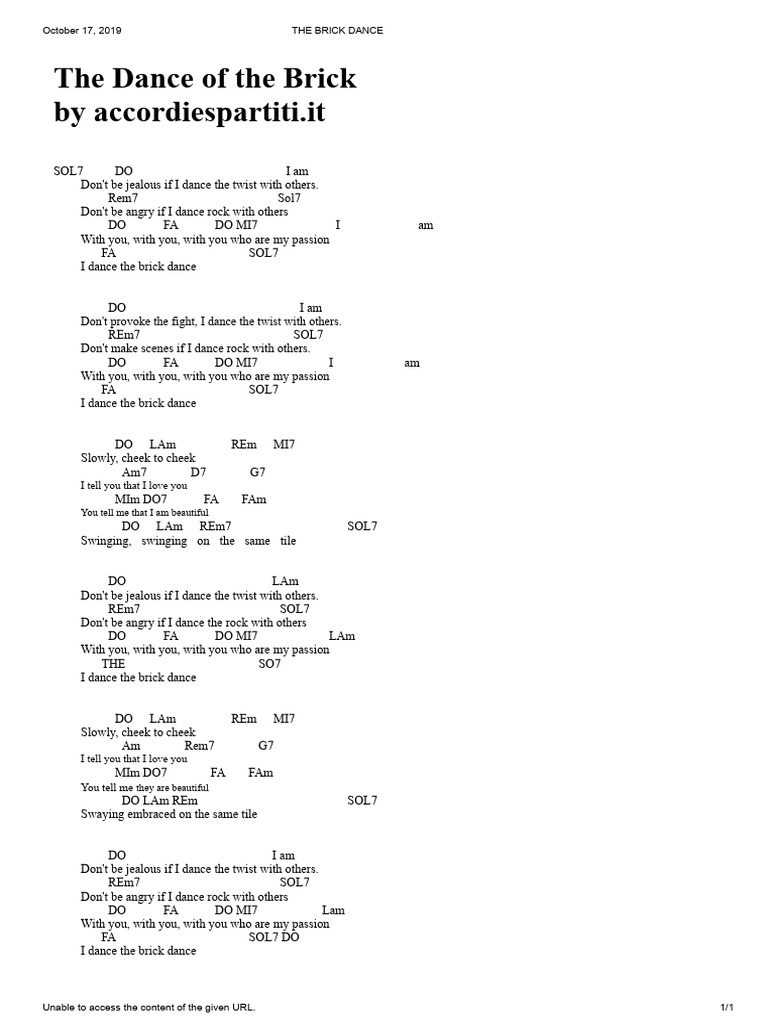 October 17, 2019 THE BRICK DANCE

The Dance of the Brick
by accordiespartiti.it

SOL7 DO I am
Don't be jealous if I dance the twist with others.
Rem7 Sol7
Don't be angry if I dance rock with others
DO FA DO MI7 I am
With you, with you, with you who are my passion
FA SOL7
I dance the brick dance

DO I am
Don't provoke the fight, I dance the twist with others.
REm7 SOL7
Don't make scenes if I dance rock with others.
DO FA DO MI7 I am
With you, with you, with you who are my passion
FA SOL7
I dance the brick dance

DO LAm REm MI7
Slowly, cheek to cheek
Am7 D7 G7
I tell you that I love you
MIm DO7 FA FAm
You tell me that I am beautiful
DO LAm REm7 SOL7
Swinging, swinging on the same tile

DO LAm
Don't be jealous if I dance the twist with others.
REm7 SOL7
Don't be angry if I dance the rock with others
DO FA DO MI7 LAm
With you, with you, with you who are my passion
THE SO7
I dance the brick dance

DO LAm REm MI7
Slowly, cheek to cheek
Am Rem7 G7
I tell you that I love you
MIm DO7 FA FAm
You tell me they are beautiful
DO LAm REm SOL7
Swaying embraced on the same tile

DO I am
Don't be jealous if I dance the twist with others.
REm7 SOL7
Don't be angry if I dance rock with others
DO FA DO MI7 Lam
With you, with you, with you who are my passion
FA SOL7 DO
I dance the brick dance

Unable to access the content of the given URL. 1/1